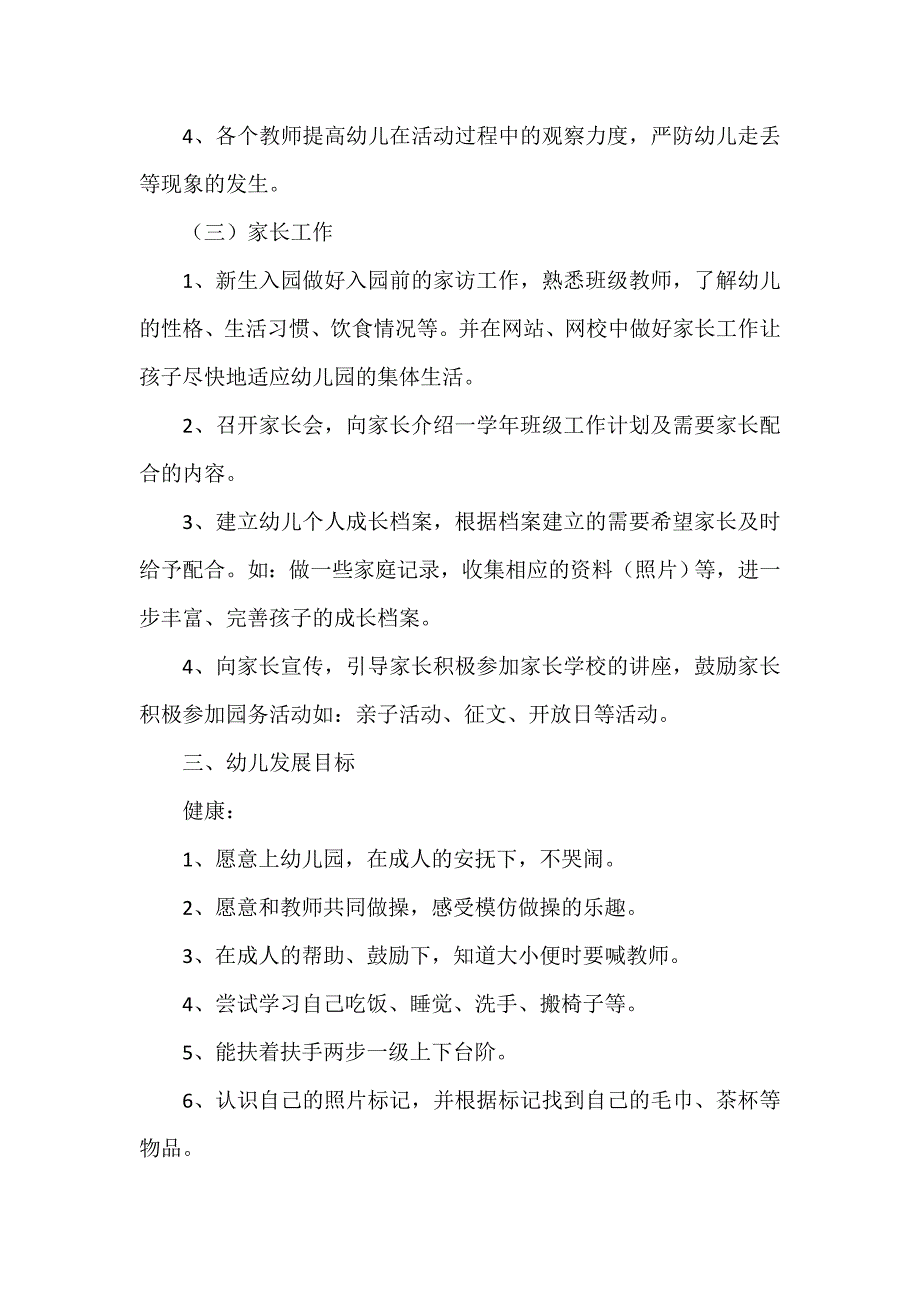 4、各个教师提高幼儿在活动过程中的观察力度，严防幼儿走丢等现象的发生。

（三）家长工作

1、新生入园做好入园前的家访工作，熟悉班级教师，了解幼儿的性格、生活习惯、饮食情况等。并在网站、网校中做好家长工作让孩子尽快地适应幼儿园的集体生活。

2、召开家长会，向家长介绍一学年班级工作计划及需要家长配合的内容。

3、建立幼儿个人成长档案，根据档案建立的需要希望家长及时给予配合。如：做一些家庭记录，收集相应的资料（照片）等，进一步丰富、完善孩子的成长档案。

4、向家长宣传，引导家长积极参加家长学校的讲座，鼓励家长积极参加园务活动如：亲子活动、征文、开放日等活动。

三、幼儿发展目标

健康：

1、愿意上幼儿园，在成人的安抚下，不哭闹。

2、愿意和教师共同做操，感受模仿做操的乐趣。

3、在成人的帮助、鼓励下，知道大小便时要喊教师。

4、尝试学习自己吃饭、睡觉、洗手、搬椅子等。

5、能扶着扶手两步一级上下台阶。

6、认识自己的照片标记，并根据标记找到自己的毛巾、茶杯等物品。